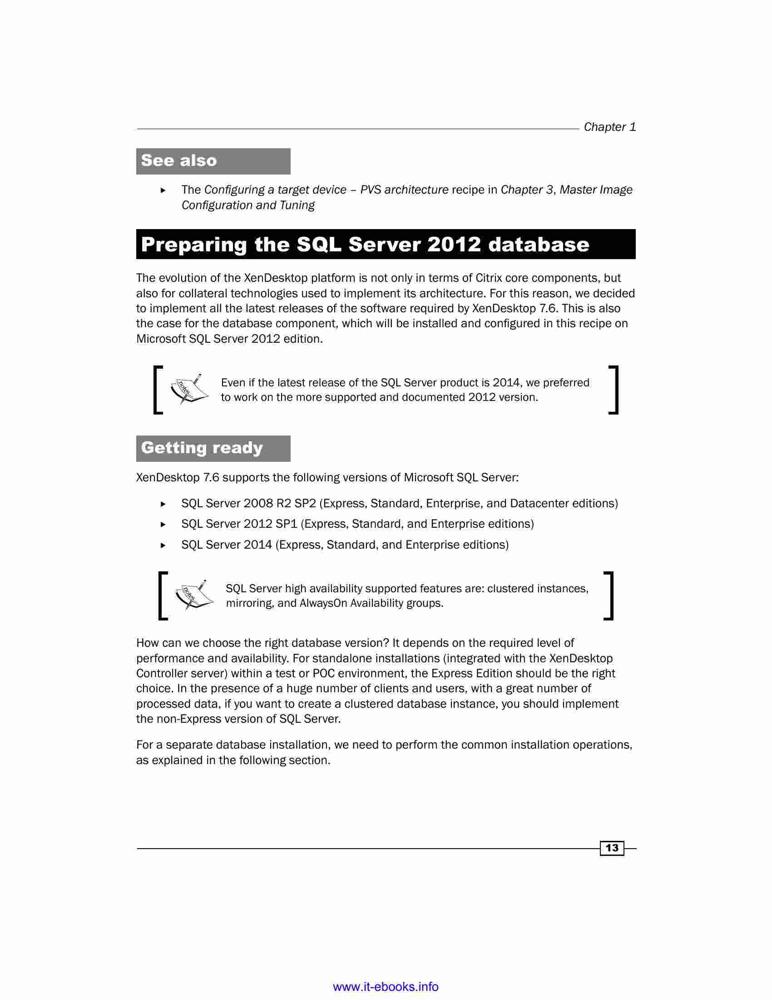 Chapter 1

See also

▸ The Configuring a target device – PVS architecture recipe in Chapter 3, Master Image Configuration and Tuning

Preparing the SQL Server 2012 database

The evolution of the XenDesktop platform is not only in terms of Citrix core components, but also for collateral technologies used to implement its architecture. For this reason, we decided to implement all the latest releases of the software required by XenDesktop 7.6. This is also the case for the database component, which will be installed and configured in this recipe on Microsoft SQL Server 2012 edition.

Even if the latest release of the SQL Server product is 2014, we preferred to work on the more supported and documented 2012 version.

Getting ready

XenDesktop 7.6 supports the following versions of Microsoft SQL Server:

▸ SQL Server 2008 R2 SP2 (Express, Standard, Enterprise, and Datacenter editions)
▸ SQL Server 2012 SP1 (Express, Standard, and Enterprise editions)
▸ SQL Server 2014 (Express, Standard, and Enterprise editions)

SQL Server high availability supported features are: clustered instances, mirroring, and AlwaysOn Availability groups.

How can we choose the right database version? It depends on the required level of performance and availability. For standalone installations (integrated with the XenDesktop Controller server) within a test or POC environment, the Express Edition should be the right choice. In the presence of a huge number of clients and users, with a great number of processed data, if you want to create a clustered database instance, you should implement the non-Express version of SQL Server.

For a separate database installation, we need to perform the common installation operations, as explained in the following section.

13

www.it-ebooks.info